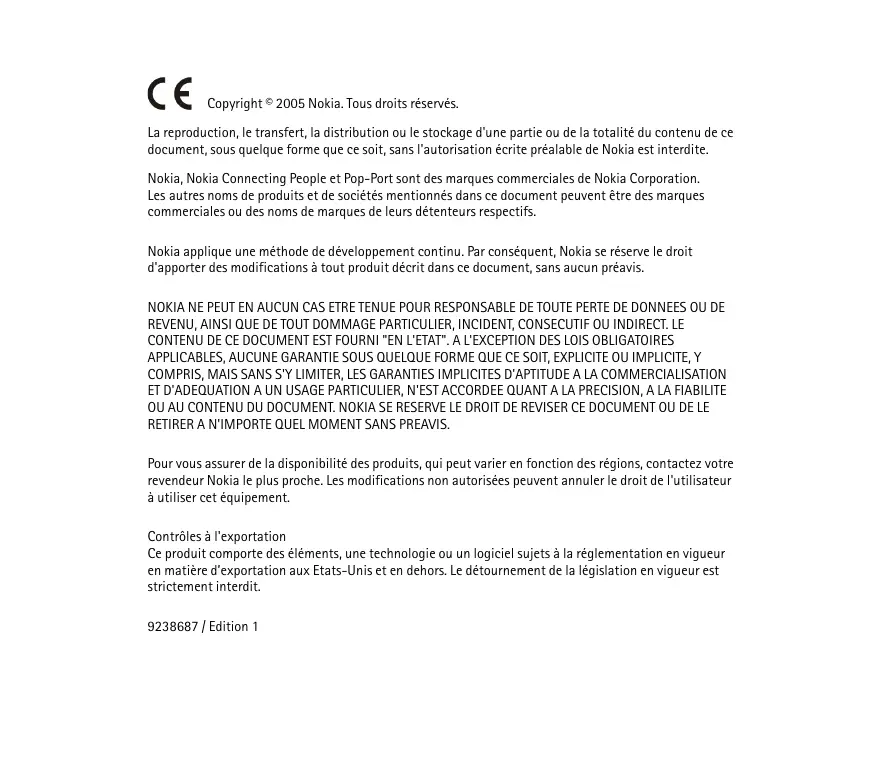 CE Copyright © 2005 Nokia. Tous droits réservés.

La reproduction, le transfert, la distribution ou le stockage d'une partie ou de la totalité du contenu de ce document, sous quelque forme que ce soit, sans l'autorisation écrite préalable de Nokia est interdite.

Nokia, Nokia Connecting People et Pop-Port sont des marques commerciales de Nokia Corporation. Les autres noms de produits et de sociétés mentionnés dans ce document peuvent être des marques commerciales ou des noms de marques de leurs détenteurs respectifs.

Nokia applique une méthode de développement continu. Par conséquent, Nokia se réserve le droit d'apporter des modifications à tout produit décrit dans ce document, sans aucun préavis.

NOKIA NE PEUT EN AUCUN CAS ETRE TENUE POUR RESPONSABLE DE TOUTE PERTE DE DONNEES OU DE REVENU, AINSI QUE DE TOUT DOMMAGE PARTICULIER, INCIDENT, CONSECUTIF OU INDIRECT. LE CONTENU DE CE DOCUMENT EST FOURNI "EN L'ETAT". A L'EXCEPTION DES LOIS OBLIGATOIRES APPLICABLES, AUCUNE GARANTIE SOUS QUELQUE FORME QUE CE SOIT, EXPLICITE OU IMPLICITE, Y COMPRIS, MAIS SANS S'Y LIMITER, LES GARANTIES IMPLICITES D'APTITUDE A LA COMMERCIALISATION ET D'ADEQUATION A UN USAGE PARTICULIER, N'EST ACCORDEE QUANT A LA PRECISION, A LA FIABILITE OU AU CONTENU DU DOCUMENT. NOKIA SE RESERVE LE DROIT DE REVISER CE DOCUMENT OU DE LE RETIRER A N'IMPORTE QUEL MOMENT SANS PREAVIS.

Pour vous assurer de la disponibilité des produits, qui peut varier en fonction des régions, contactez votre revendeur Nokia le plus proche. Les modifications non autorisées peuvent annuler le droit de l'utilisateur à utiliser cet équipement.

Contrôles à l'exportation
Ce produit comporte des éléments, une technologie ou un logiciel sujets à la réglementation en vigueur en matière d'exportation aux Etats-Unis et en dehors. Le détournement de la législation en vigueur est strictement interdit.

9238687 / Edition 1